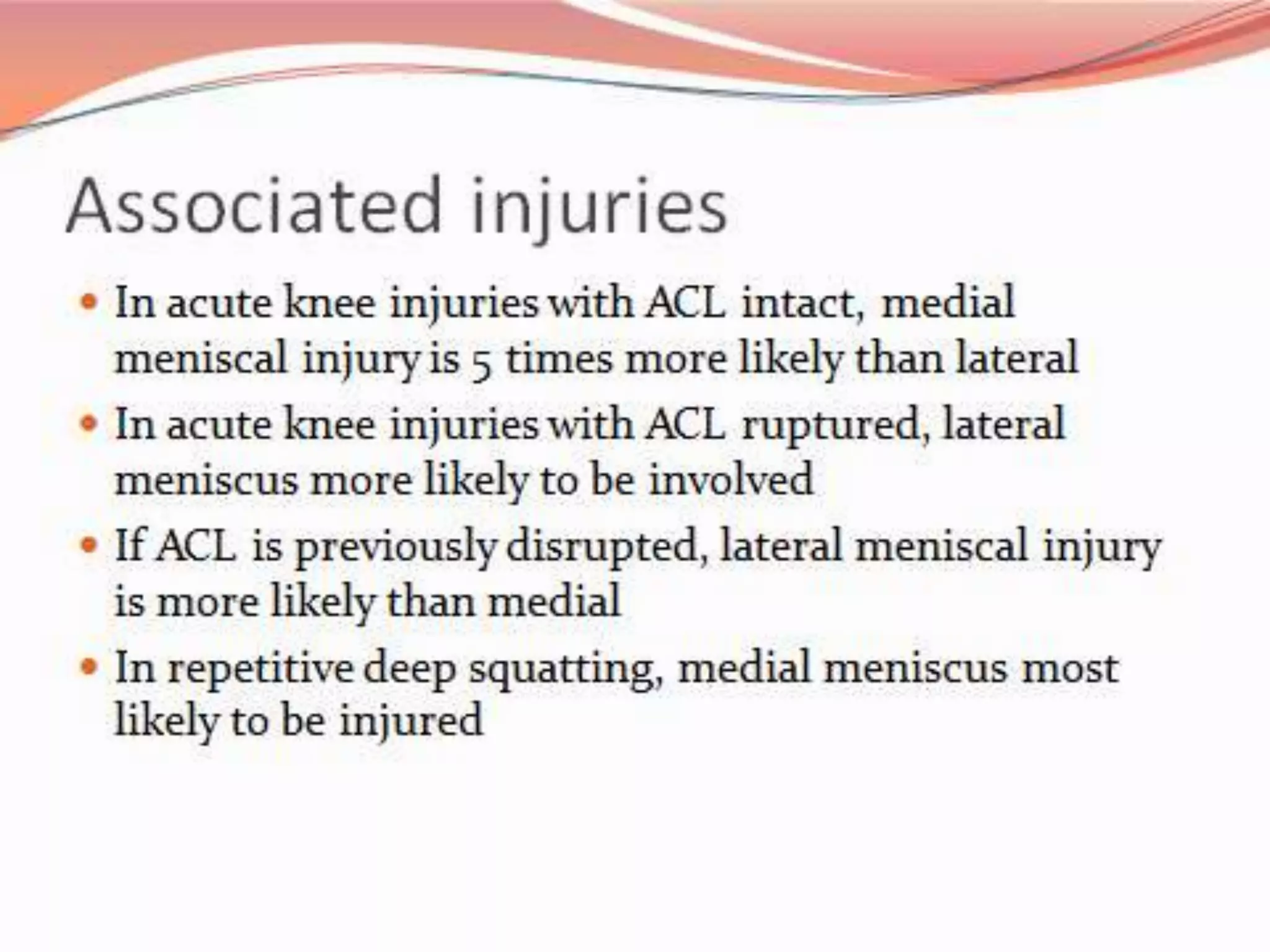 Associated injuries

• In acute knee injuries with ACL intact, medial meniscal injury is 5 times more likely than lateral
• In acute knee injuries with ACL ruptured, lateral meniscus more likely to be involved
• If ACL is previously disrupted, lateral meniscal injury is more likely than medial
• In repetitive deep squatting, medial meniscus most likely to be injured